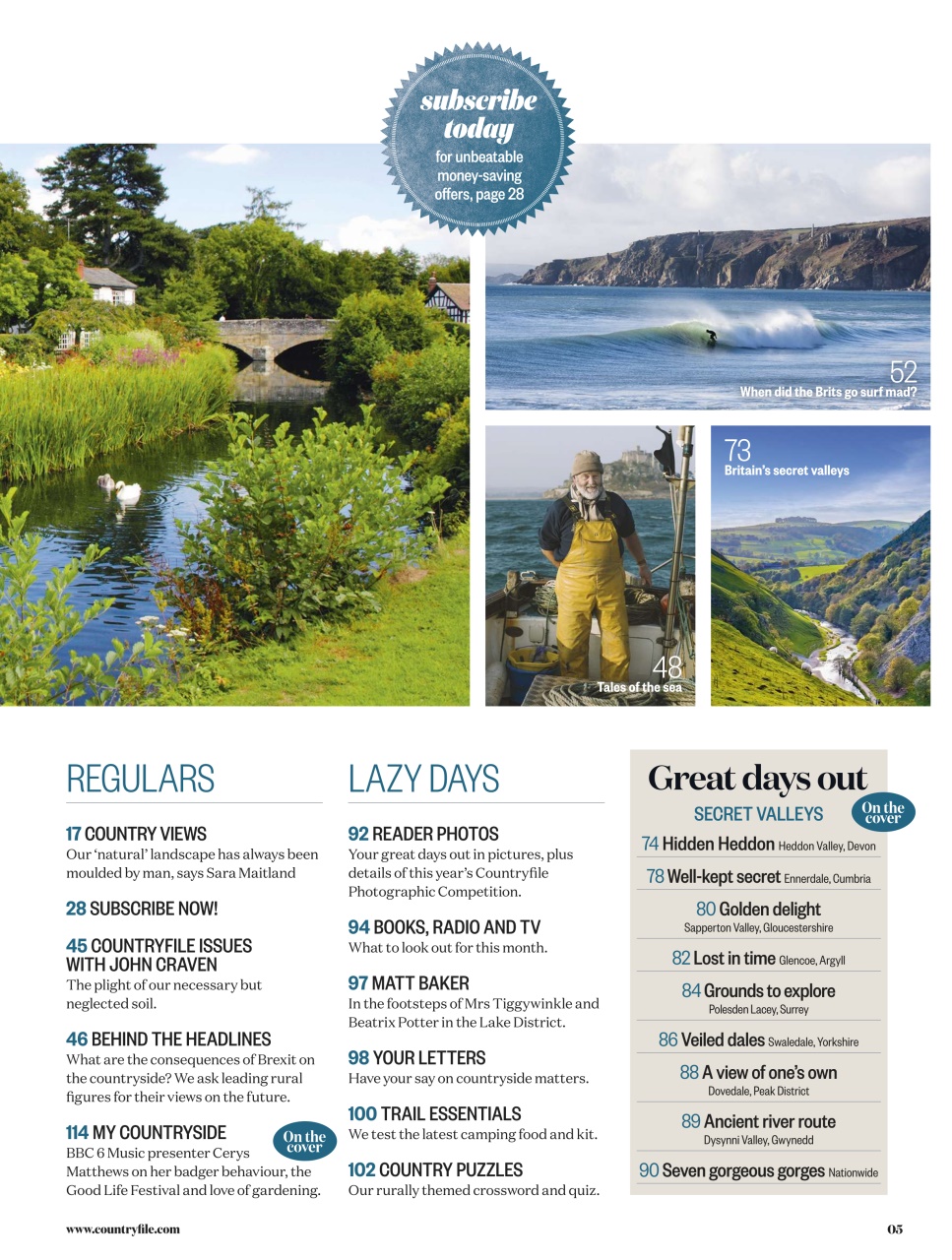 subscribe today
for unbeatable money-saving offers, page 28

52
When did the Brits go surf mad?

73
Britain's secret valleys

48
Tales of the sea

REGULARS

17 COUNTRY VIEWS
Our 'natural' landscape has always been moulded by man, says Sara Maitland

28 SUBSCRIBE NOW!

45 COUNTRYFILE ISSUES WITH JOHN CRAVEN
The plight of our necessary but neglected soil.

46 BEHIND THE HEADLINES
What are the consequences of Brexit on the countryside? We ask leading rural figures for their views on the future.

114 MY COUNTRYSIDE
On the cover
BBC 6 Music presenter Cerys Matthews on her badger behaviour, the Good Life Festival and love of gardening.

LAZY DAYS

92 READER PHOTOS
Your great days out in pictures, plus details of this year's Countryfile Photographic Competition.

94 BOOKS, RADIO AND TV
What to look out for this month.

97 MATT BAKER
In the footsteps of Mrs Tiggywinkle and Beatrix Potter in the Lake District.

98 YOUR LETTERS
Have your say on countryside matters.

100 TRAIL ESSENTIALS
We test the latest camping food and kit.

102 COUNTRY PUZZLES
Our rurally themed crossword and quiz.

Great days out
SECRET VALLEYS
On the cover

74 Hidden Heddon Heddon Valley, Devon

78 Well-kept secret Ennerdale, Cumbria

80 Golden delight
Sapperton Valley, Gloucestershire

82 Lost in time Glencoe, Argyll

84 Grounds to explore
Polesden Lacey, Surrey

86 Veiled dales Swaledale, Yorkshire

88 A view of one's own
Dovedale, Peak District

89 Ancient river route
Dysynni Valley, Gwynedd

90 Seven gorgeous gorges Nationwide

www.countryfile.com

05